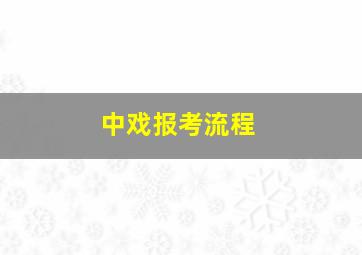 中戏报考流程